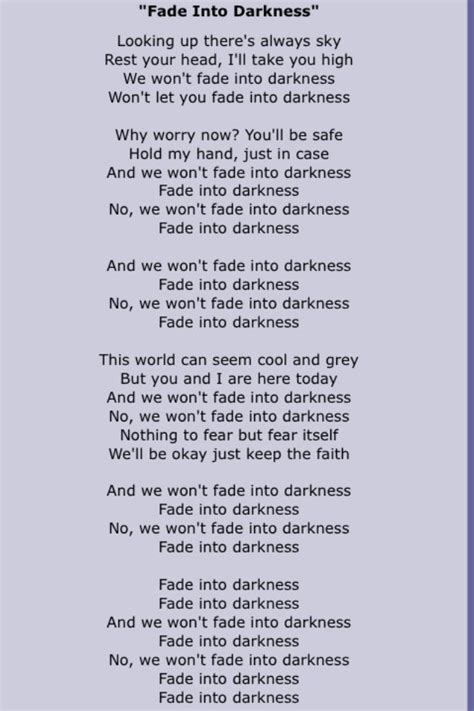 "Fade Into Darkness"

Looking up there's always sky
Rest your head, I'll take you high
We won't fade into darkness
Won't let you fade into darkness

Why worry now? You'll be safe
Hold my hand, just in case
And we won't fade into darkness
Fade into darkness
No, we won't fade into darkness
Fade into darkness

And we won't fade into darkness
Fade into darkness
No, we won't fade into darkness
Fade into darkness

This world can seem cool and grey
But you and I are here today
And we won't fade into darkness
No, we won't fade into darkness
Nothing to fear but fear itself
We'll be okay just keep the faith

And we won't fade into darkness
Fade into darkness
No, we won't fade into darkness
Fade into darkness

Fade into darkness
Fade into darkness
And we won't fade into darkness
Fade into darkness
No, we won't fade into darkness
Fade into darkness
Fade into darkness